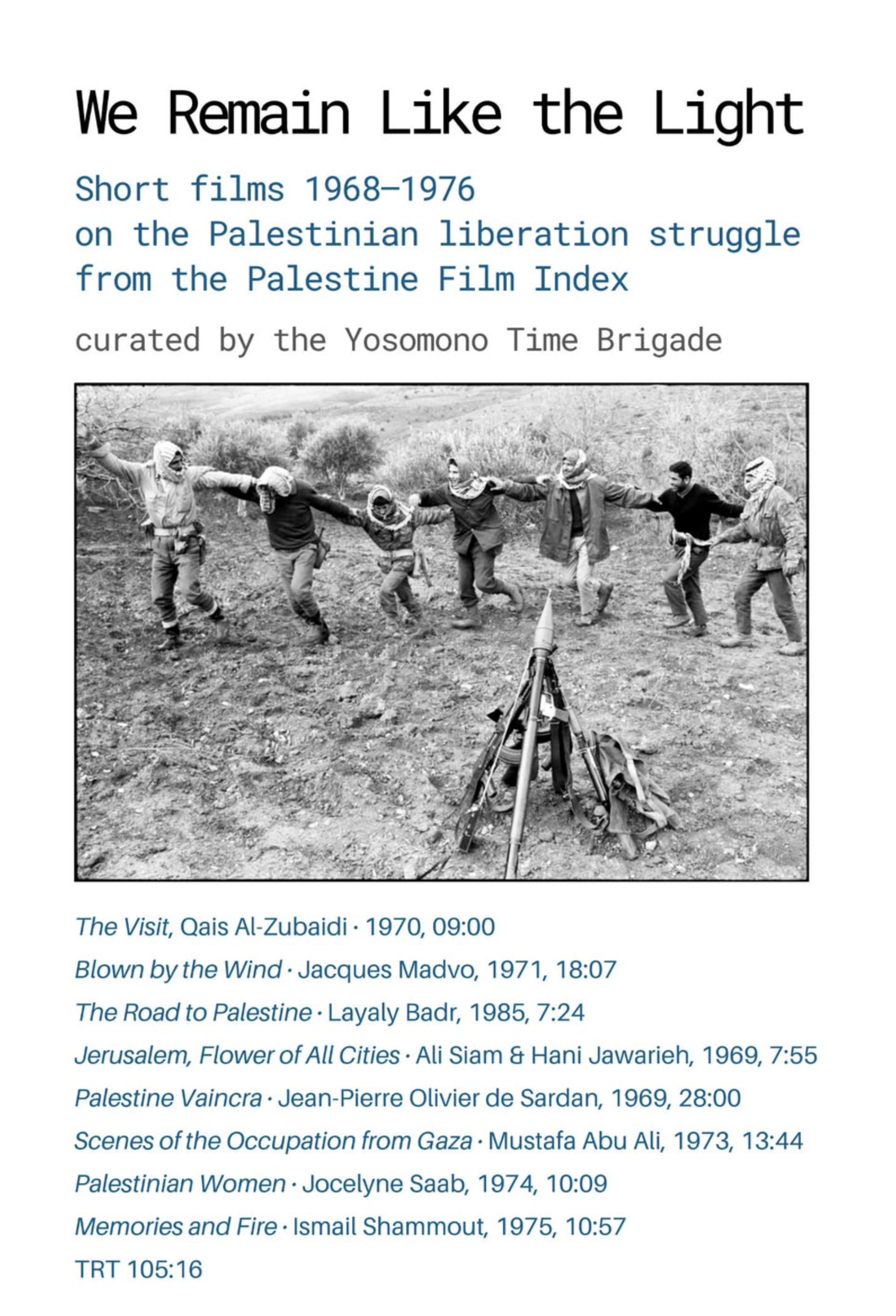 We Remain Like the Light

Short films 1968–1976
on the Palestinian liberation struggle
from the Palestine Film Index

curated by the Yosomono Time Brigade

The Visit, Qais Al-Zubaidi · 1970, 09:00
Blown by the Wind · Jacques Madvo, 1971, 18:07
The Road to Palestine · Layaly Badr, 1985, 7:24
Jerusalem, Flower of All Cities · Ali Siam & Hani Jawarieh, 1969, 7:55
Palestine Vaincra · Jean-Pierre Olivier de Sardan, 1969, 28:00
Scenes of the Occupation from Gaza · Mustafa Abu Ali, 1973, 13:44
Palestinian Women · Jocelyne Saab, 1974, 10:09
Memories and Fire · Ismail Shammout, 1975, 10:57
TRT 105:16